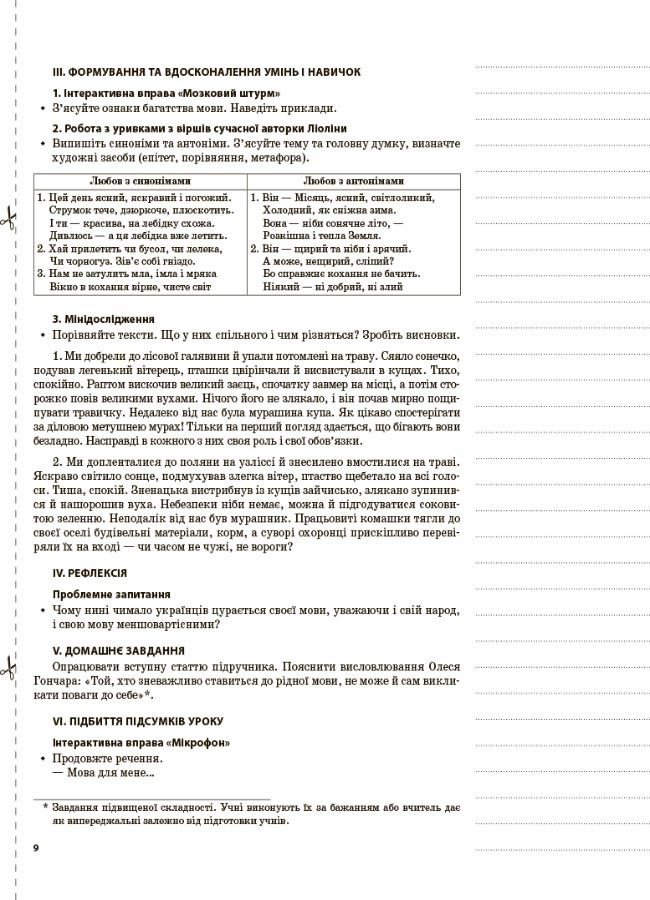 III. ФОРМУВАННЯ ТА ВДОСКОНАЛЕННЯ УМІНЬ І НАВИЧОК

1. Інтерактивна вправа «Мозковий штурм»

• З'ясуйте ознаки багатства мови. Наведіть приклади.

2. Робота з уривками з віршів сучасної авторки Ліоліни

• Випишіть синоніми та антоніми. З'ясуйте тему та головну думку, визначте художні засоби (епітет, порівняння, метафора).

| Любов з синонімами | Любов з антонімами |
|---|---|
| 1. Цей день ясний, яскравий і погожий. Струмок тече, дзюркоче, плюскотить. І ти — красива, на лебідку схожа. Дивлюсь — а ця лебідка вже летить. 2. Хай прилетить чи бусол, чи лелека, Чи чорногуз. Зів'є собі гніздо. 3. Нам не затулить мла, імла і мряка Вікно в кохання вірне, чисте світ | 1. Він — Місяць, ясний, світлоликий, Холодний, як сніжна зима. Вона — ніби сонячне літо, — Розкішна і тепла Земля. 2. Він — щирий та ніби і зрячий. А може, нещирий, сліпий? Бо справжнє кохання не бачить. Ніякий — ні добрий, ні злий |

3. Мінідослідження

• Порівняйте тексти. Що у них спільного і чим різняться? Зробіть висновки.

1. Ми добрели до лісової галявини й упали потомлені на траву. Сяяло сонечко, подував легенький вітерець, пташки цвірінчали й висвистували в кущах. Тихо, спокійно. Раптом вискочив великий заєць, спочатку завмер на місці, а потім сторожко повів великими вухами. Нічого його не злякало, і він почав мирно пощипувати травичку. Недалеко від нас була мурашина купа. Як цікаво спостерігати за діловою метушнею мурах! Тільки на перший погляд здається, що бігають вони безладно. Насправді в кожного з них своя роль і свої обов'язки.

2. Ми доплентались до поляни на узліссі й знесилено вмостилися на траві. Яскраво світило сонце, подмухував злегка вітер, птаство щебетало на всі голоси. Тиша, спокій. Зненацька вистрибнув із кущів зайчисько, злякано зупинився й нашорошив вуха. Небезпеки ніби немає, можна й підгодуватися соковитою зеленню. Неподалік від нас був мурашник. Працьовиті комашки тягли до своєї оселі будівельні матеріали, корм, а суворі охоронці прискіпливо перевіряли їх на вході — чи часом не чужі, не вороги?

IV. РЕФЛЕКСІЯ

Проблемне запитання

• Чому нині чимало українців цурається своєї мови, уважаючи і свій народ, і свою мову меншовартісними?

V. ДОМАШНЄ ЗАВДАННЯ

Опрацювати вступну статтю підручника. Пояснити висловлювання Олеся Гончара: «Той, хто зневажливо ставиться до рідної мови, не може й сам викликати поваги до себе»*.

VI. ПІДБИТТЯ ПІДСУМКІВ УРОКУ

Інтерактивна вправа «Мікрофон»

• Продовжте речення.
— Мова для мене...

* Завдання підвищеної складності. Учні виконують їх за бажанням або вчитель дає як випереджальні залежно від підготовки учнів.

9